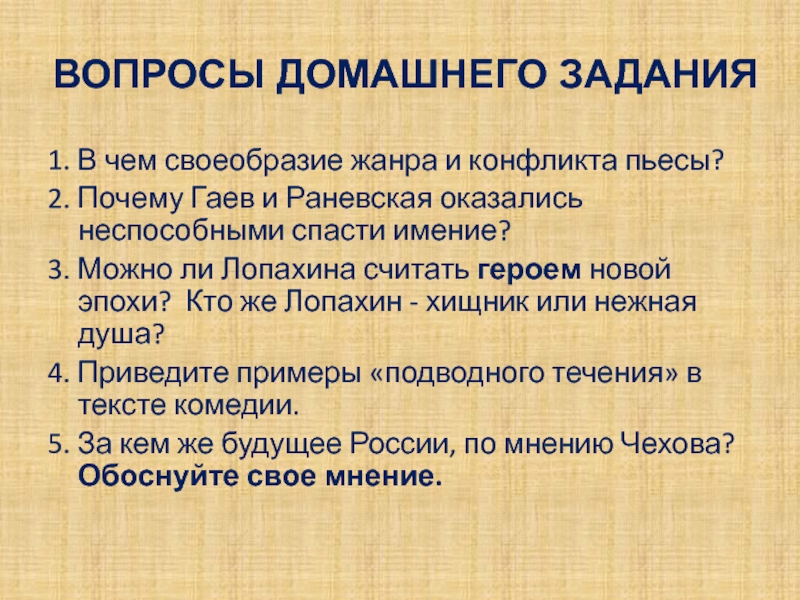 ВОПРОСЫ ДОМАШНЕГО ЗАДАНИЯ

1. В чем своеобразие жанра и конфликта пьесы?
2. Почему Гаев и Раневская оказались неспособными спасти имение?
3. Можно ли Лопахина считать героем новой эпохи? Кто же Лопахин - хищник или нежная душа?
4. Приведите примеры «подводного течения» в тексте комедии.
5. За кем же будущее России, по мнению Чехова? Обоснуйте свое мнение.